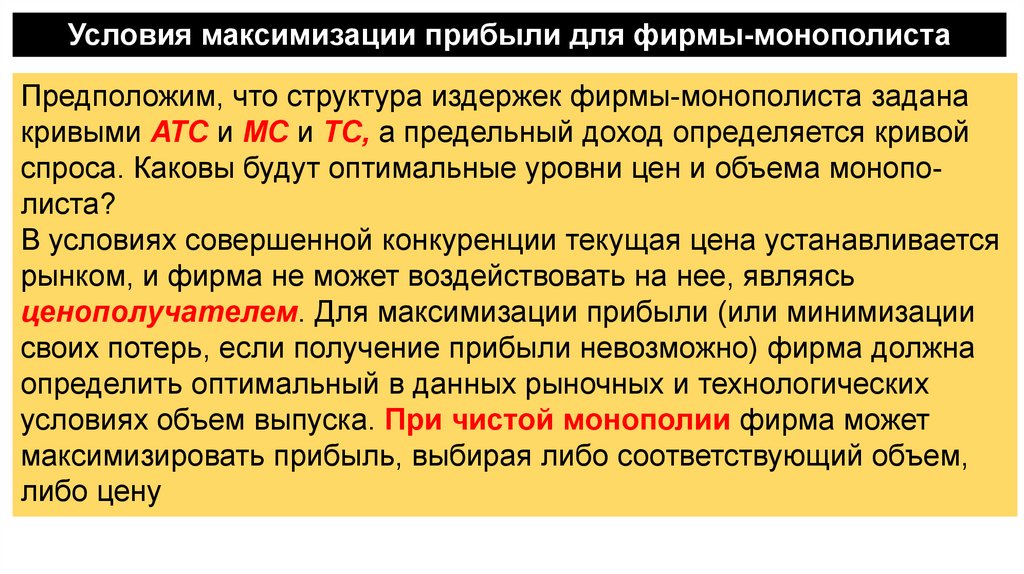 Условия максимизации прибыли для фирмы-монополиста

Предположим, что структура издержек фирмы-монополиста задана кривыми АТС и МС и ТС, а предельный доход определяется кривой спроса. Каковы будут оптимальные уровни цен и объема монополиста?
В условиях совершенной конкуренции текущая цена устанавливается рынком, и фирма не может воздействовать на нее, являясь ценополучателем. Для максимизации прибыли (или минимизации своих потерь, если получение прибыли невозможно) фирма должна определить оптимальный в данных рыночных и технологических условиях объем выпуска. При чистой монополии фирма может максимизировать прибыль, выбирая либо соответствующий объем, либо цену